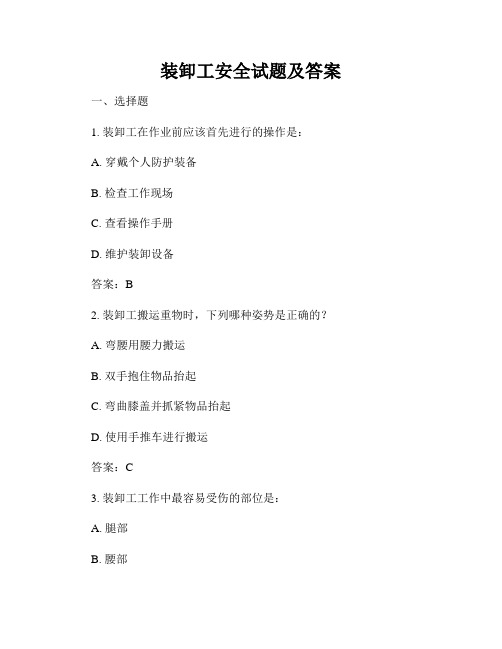 装卸工安全试题及答案

一、选择题

1. 装卸工在作业前应该首先进行的操作是：

A. 穿戴个人防护装备

B. 检查工作现场

C. 查看操作手册

D. 维护装卸设备

答案：B

2. 装卸工搬运重物时，下列哪种姿势是正确的？

A. 弯腰用腰力搬运

B. 双手抱住物品抬起

C. 弯曲膝盖并抓紧物品抬起

D. 使用手推车进行搬运

答案：C

3. 装卸工工作中最容易受伤的部位是：

A. 腿部

B. 腰部